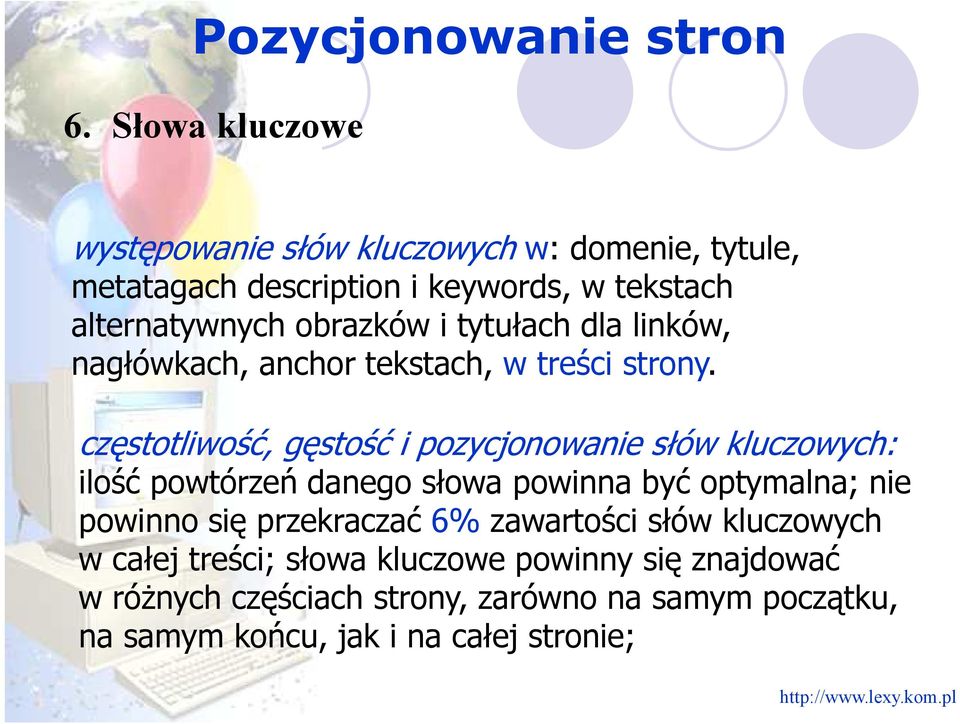 Pozycjonowanie stron

6. Słowa kluczowe

występowanie słów kluczowych w: domenie, tytule, metatagach description i keywords, w tekstach alternatywnych obrazków i tytułach dla linków, nagłówkach, anchor tekstach, w treści strony.

częstotliwość, gęstość i pozycjonowanie słów kluczowych: ilość powtórzeń danego słowa powinna być optymalna; nie powinno się przekraczać 6% zawartości słów kluczowych w całej treści; słowa kluczowe powinny się znajdować w różnych częściach strony, zarówno na samym początku, na samym końcu, jak i na całej stronie;

http://www.lexy.kom.pl